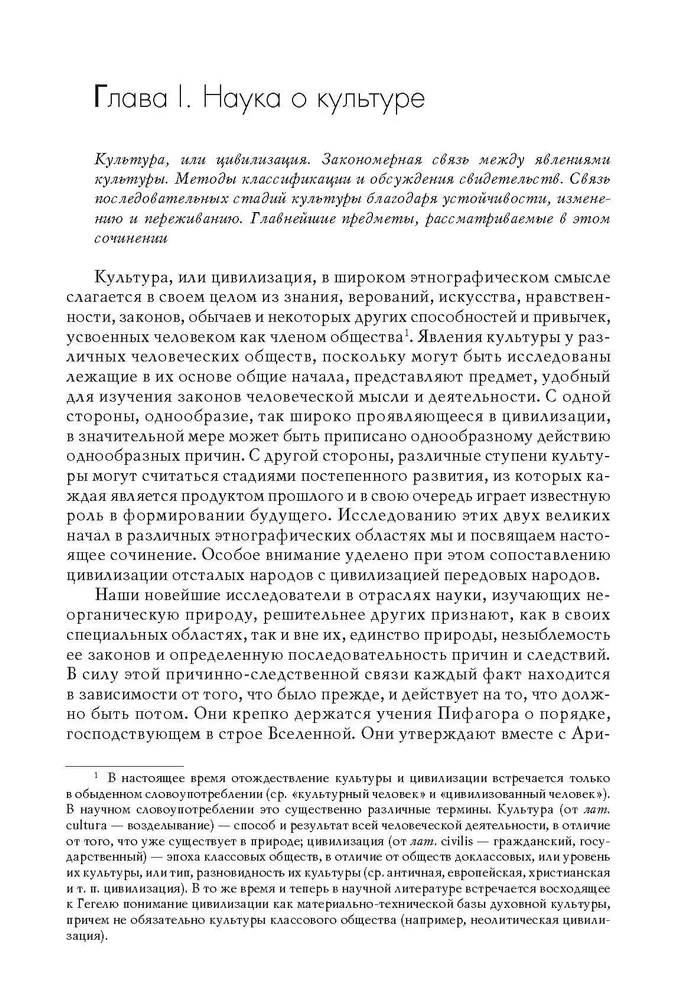 Глава I. Наука о культуре

Культура, или цивилизация. Закономерная связь между явлениями культуры. Методы классификации и обсуждения свидетельств. Связь последовательных стадий культуры благодаря устойчивости, изменению и переживанию. Главнейшие предметы, рассматриваемые в этом сочинении

Культура, или цивилизация, в широком этнографическом смысле слагается в своем целом из знания, верований, искусства, нравственности, законов, обычаев и некоторых других способностей и привычек, усвоенных человеком как членом общества$^1$. Явления культуры у различных человеческих обществ, поскольку могут быть исследованы лежащие в их основе общие начала, представляют предмет, удобный для изучения законов человеческой мысли и деятельности. С одной стороны, однообразие, так широко проявляющееся в цивилизации, в значительной мере может быть приписано однообразному действию однообразных причин. С другой стороны, различные ступени культуры могут считаться стадиями постепенного развития, из которых каждая является продуктом прошлого и в свою очередь играет известную роль в формировании будущего. Исследованию этих двух великих начал в различных этнографических областях мы и посвящаем настоящее сочинение. Особое внимание уделено при этом сопоставлению цивилизации отсталых народов с цивилизацией передовых народов.

Наши новейшие исследователи в отраслях науки, изучающих неорганическую природу, решительнее других признают, как в своих специальных областях, так и вне их, единство природы, незыблемость ее законов и определенную последовательность причин и следствий. В силу этой причинно-следственной связи каждый факт находится в зависимости от того, что было прежде, и действует на то, что должно быть потом. Они крепко держатся учения Пифагора о порядке, господствующем в строе Вселенной. Они утверждают вместе с Ари-

$^1$ В настоящее время отождествление культуры и цивилизации встречается только в обыденном словоупотреблении (ср. «культурный человек» и «цивилизованный человек»). В научном словоупотреблении это существенно различные термины. Культура (от лат. cultura — возделывание) — способ и результат всей человеческой деятельности, в отличие от того, что уже существует в природе; цивилизация (от лат. civilis — гражданский, государственный) — эпоха классовых обществ, в отличие от обществ доклассовых, или уровень их культуры, или тип, разновидность их культуры (ср. античная, европейская, христианская и т. п. цивилизация). В то же время и теперь в научной литературе встречается восходящее к Гегелю понимание цивилизации как материально-технической базы духовной культуры, причем не обязательно культуры классового общества (например, неолитическая цивилизация).